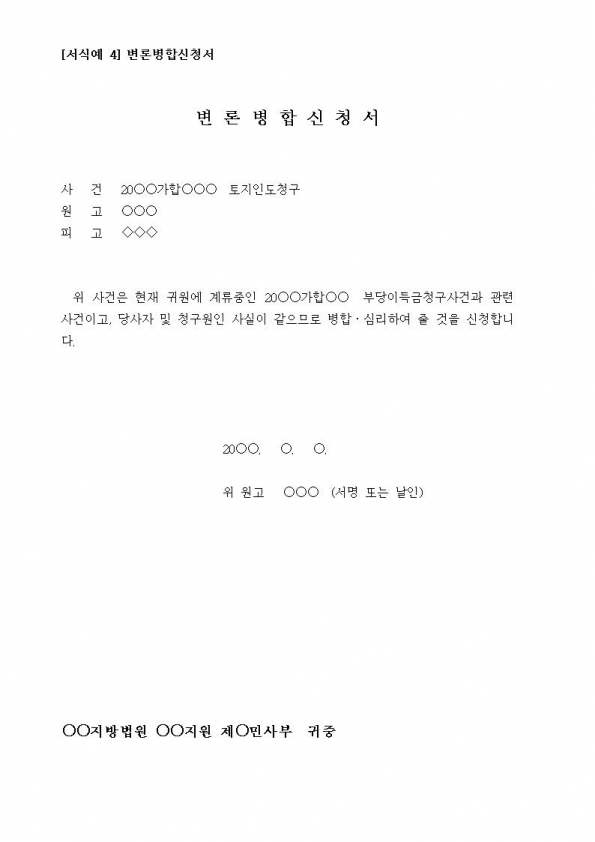 [서식예 4] 변론병합신청서

변 론 병 합 신 청 서

사 건 20○○가합○○○ 토지인도청구
원 고 ○○○
피 고 ◇◇◇

위 사건은 현재 귀원에 계류중인 20○○가합○○ 부당이득금청구사건과 관련 사건이고, 당사자 및 청구원인 사실이 같으므로 병합·심리하여 줄 것을 신청합니다.

20○○. ○. ○.

위 원고 ○○○ (서명 또는 날인)

○○지방법원 ○○지원 제○민사부 귀중